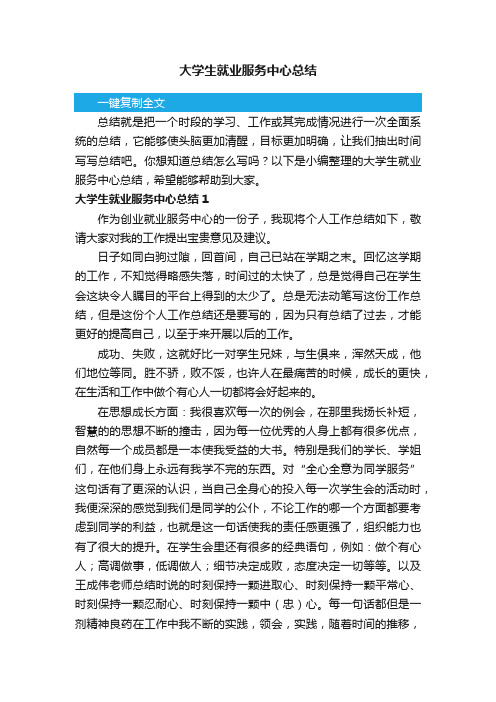 大学生就业服务中心总结

一键复制全文

总结就是把一个时段的学习、工作或其完成情况进行一次全面系统的总结，它能够使头脑更加清醒，目标更加明确，让我们抽出时间写写总结吧。你想知道总结怎么写吗？以下是小编整理的大学生就业服务中心总结，希望能够帮助到大家。

大学生就业服务中心总结 1

作为创业就业服务中心的一份子，我现将个人工作总结如下，敬请大家对我的工作提出宝贵意见及建议。

日子如同白驹过隙，回首间，自己已站在学期之末。回忆这学期的工作，不知觉得略感失落，时间过的太快了，总是觉得自己在学生会这块令人瞩目的平台上得到的太少了。总是无法动笔写这份工作总结，但是这份个人工作总结还是要写的，因为只有总结了过去，才能更好的提高自己，以至于来开展以后的工作。

成功、失败，这就好比一对孪生兄妹，与生俱来，浑然天成，他们地位等同。胜不骄，败不馁，也许人在最痛苦的时候，成长的更快，在生活和工作中做个有心人一切都将会好起来的。

在思想成长方面：我很喜欢每一次的例会，在那里我扬长补短，智慧的的思想不断的撞击，因为每一位优秀的人身上都有很多优点，自然每一个成员都是一本使我受益的大书。特别是我们的学长、学姐们，在他们身上永远有我学不完的东西。对“全心全意为同学服务”这句话有了更深的认识，当自己全身心的投入每一次学生会的活动时，我便深深的感觉到我们是同学的公仆，不论工作的哪一个方面都要考虑到同学的利益，也就是这一句话使我的责任感更强了，组织能力也有了很大的提升。在学生会里还有很多的经典语句，例如：做个有心人；高调做事，低调做人；细节决定成败，态度决定一切等等。以及王成伟老师总结时说的时刻保持一颗进取心、时刻保持一颗平常心、时刻保持一颗忍耐心、时刻保持一颗中（忠）心。每一句话都但是一剂精神良药在工作中我不断的实践，领会，实践，随着时间的推移，